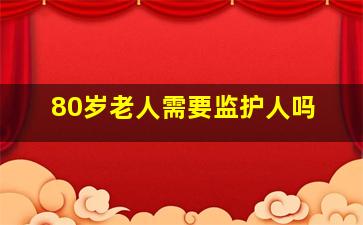 80岁老人需要监护人吗